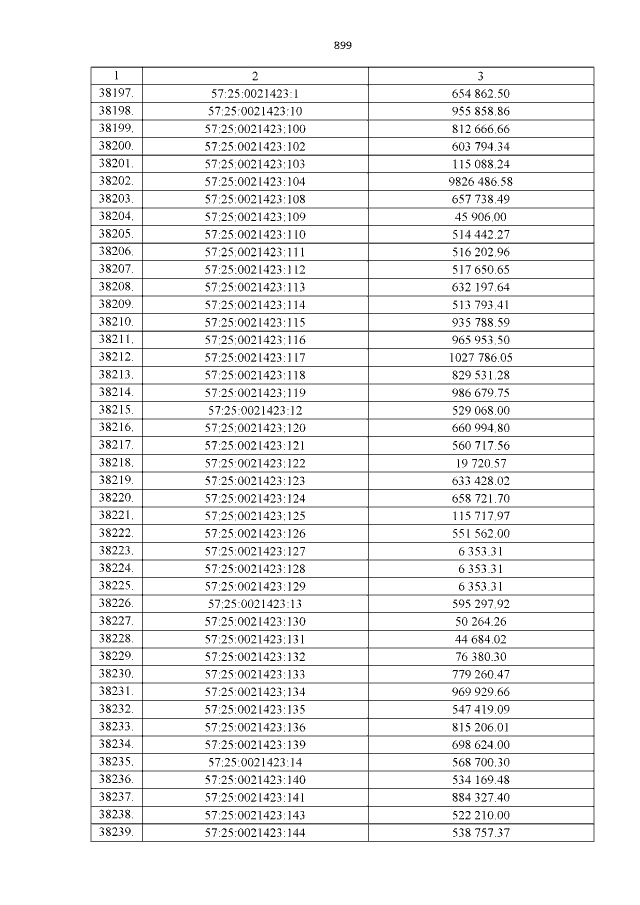 899

| 1 | 2 | 3 |
|---|---|---|
| 38197. | 57:25:0021423:1 | 654 862.50 |
| 38198. | 57:25:0021423:10 | 955 858.86 |
| 38199. | 57:25:0021423:100 | 812 666.66 |
| 38200. | 57:25:0021423:102 | 603 794.34 |
| 38201. | 57:25:0021423:103 | 115 088.24 |
| 38202. | 57:25:0021423:104 | 9826 486.58 |
| 38203. | 57:25:0021423:108 | 657 738.49 |
| 38204. | 57:25:0021423:109 | 45 906.00 |
| 38205. | 57:25:0021423:110 | 514 442.27 |
| 38206. | 57:25:0021423:111 | 516 202.96 |
| 38207. | 57:25:0021423:112 | 517 650.65 |
| 38208. | 57:25:0021423:113 | 632 197.64 |
| 38209. | 57:25:0021423:114 | 513 793.41 |
| 38210. | 57:25:0021423:115 | 935 788.59 |
| 38211. | 57:25:0021423:116 | 965 953.50 |
| 38212. | 57:25:0021423:117 | 1027 786.05 |
| 38213. | 57:25:0021423:118 | 829 531.28 |
| 38214. | 57:25:0021423:119 | 986 679.75 |
| 38215. | 57:25:0021423:12 | 529 068.00 |
| 38216. | 57:25:0021423:120 | 660 994.80 |
| 38217. | 57:25:0021423:121 | 560 717.56 |
| 38218. | 57:25:0021423:122 | 19 720.57 |
| 38219. | 57:25:0021423:123 | 633 428.02 |
| 38220. | 57:25:0021423:124 | 658 721.70 |
| 38221. | 57:25:0021423:125 | 115 717.97 |
| 38222. | 57:25:0021423:126 | 551 562.00 |
| 38223. | 57:25:0021423:127 | 6 353.31 |
| 38224. | 57:25:0021423:128 | 6 353.31 |
| 38225. | 57:25:0021423:129 | 6 353.31 |
| 38226. | 57:25:0021423:13 | 595 297.92 |
| 38227. | 57:25:0021423:130 | 50 264.26 |
| 38228. | 57:25:0021423:131 | 44 684.02 |
| 38229. | 57:25:0021423:132 | 76 380.30 |
| 38230. | 57:25:0021423:133 | 779 260.47 |
| 38231. | 57:25:0021423:134 | 969 929.66 |
| 38232. | 57:25:0021423:135 | 547 419.09 |
| 38233. | 57:25:0021423:136 | 815 206.01 |
| 38234. | 57:25:0021423:139 | 698 624.00 |
| 38235. | 57:25:0021423:14 | 568 700.30 |
| 38236. | 57:25:0021423:140 | 534 169.48 |
| 38237. | 57:25:0021423:141 | 884 327.40 |
| 38238. | 57:25:0021423:143 | 522 210.00 |
| 38239. | 57:25:0021423:144 | 538 757.37 |